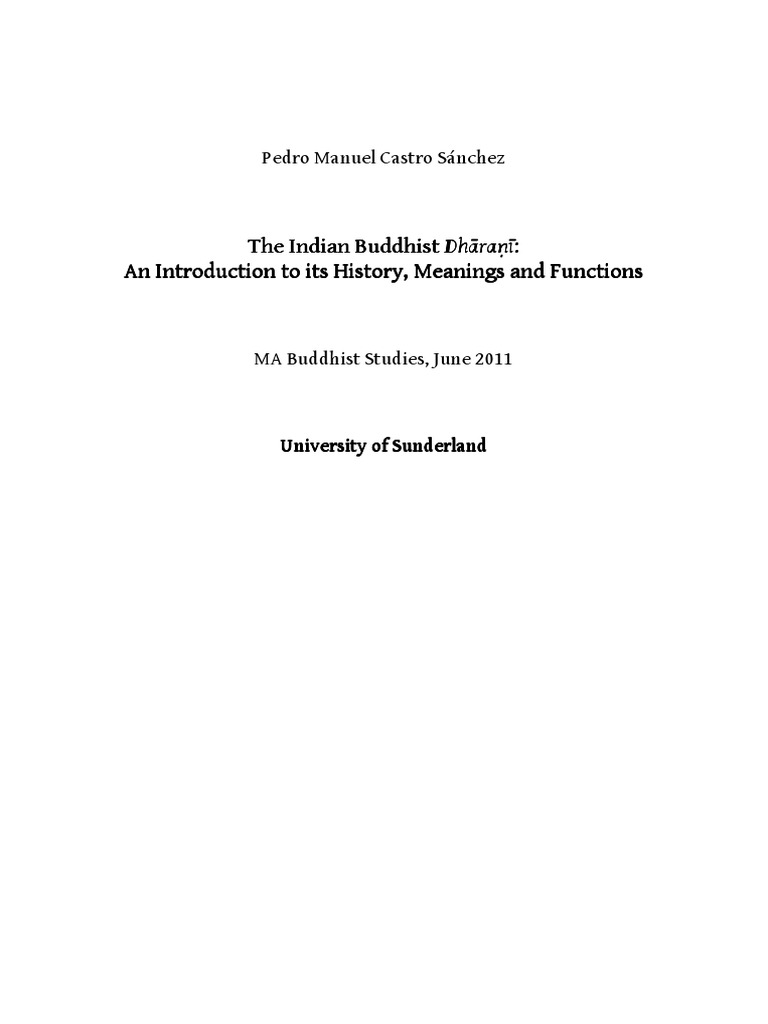 Pedro Manuel Castro Sánchez

The Indian Buddhist Dhāraṇī:
An Introduction to its History, Meanings and Functions

MA Buddhist Studies, June 2011

University of Sunderland